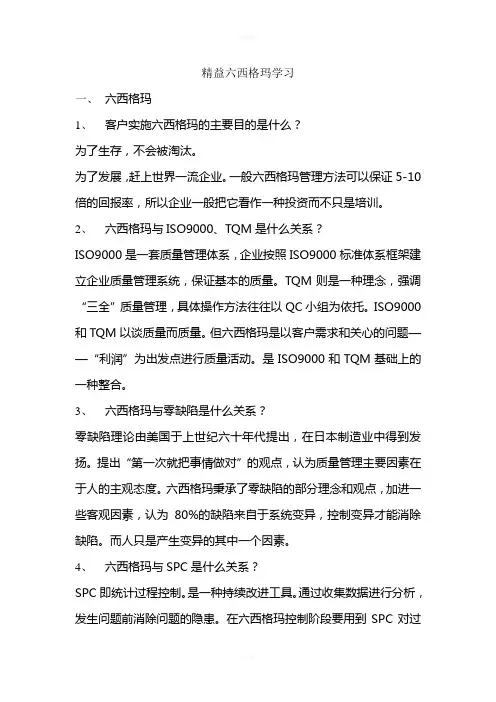 精益六西格玛学习

一、 六西格玛

1、 客户实施六西格玛的主要目的是什么？

为了生存，不会被淘汰。

为了发展，赶上世界一流企业。一般六西格玛管理方法可以保证 5-10 倍的回报率，所以企业一般把它看作一种投资而不只是培训。

2、 六西格玛与 ISO9000、TQM 是什么关系？

ISO9000 是一套质量管理体系，企业按照 ISO9000 标准体系框架建立企业质量管理系统，保证基本的质量。TQM 则是一种理念，强调“三全”质量管理，具体操作方法往往以 QC 小组为依托。ISO9000 和 TQM 以谈质量而质量。但六西格玛是以客户需求和关心的问题——“利润”为出发点进行质量活动。是 ISO9000 和 TQM 基础上的一种整合。

3、 六西格玛与零缺陷是什么关系？

零缺陷理论由美国于上世纪六十年代提出，在日本制造业中得到发扬。提出“第一次就把事情做对”的观点，认为质量管理主要因素在于人的主观态度。六西格玛秉承了零缺陷的部分理念和观点，加进一些客观因素，认为 80%的缺陷来自于系统变异，控制变异才能消除缺陷。而人只是产生变异的其中一个因素。

4、 六西格玛与 SPC 是什么关系？

SPC 即统计过程控制。是一种持续改进工具。通过收集数据进行分析，发生问题前消除问题的隐患。在六西格玛控制阶段要用到 SPC 对过